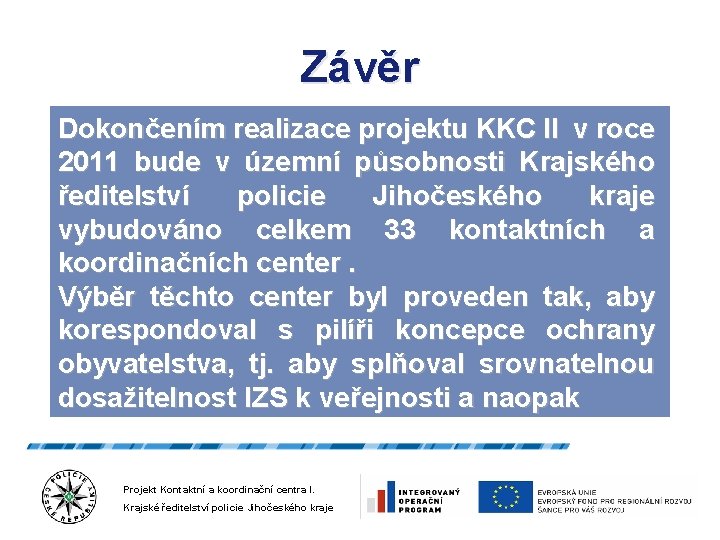 Závěr

Dokončením realizace projektu KKC II v roce 2011 bude v územní působnosti Krajského ředitelství policie Jihočeského kraje vybudováno celkem 33 kontaktních a koordinačních center .
Výběr těchto center byl proveden tak, aby korespondoval s pilíři koncepce ochrany obyvatelstva, tj. aby splňoval srovnatelnou dosažitelnost IZS k veřejnosti a naopak

POLICIE ČESKÉ REPUBLIKY

Projekt Kontaktní a koordinační centra I.
Krajské ředitelství policie Jihočeského kraje

INTEGROVANÝ OPERAČNÍ PROGRAM

EVROPSKÁ UNIE
EVROPSKÝ FOND PRO REGIONÁLNÍ ROZVOJ
ŠANCE PRO VÁŠ ROZVOJ